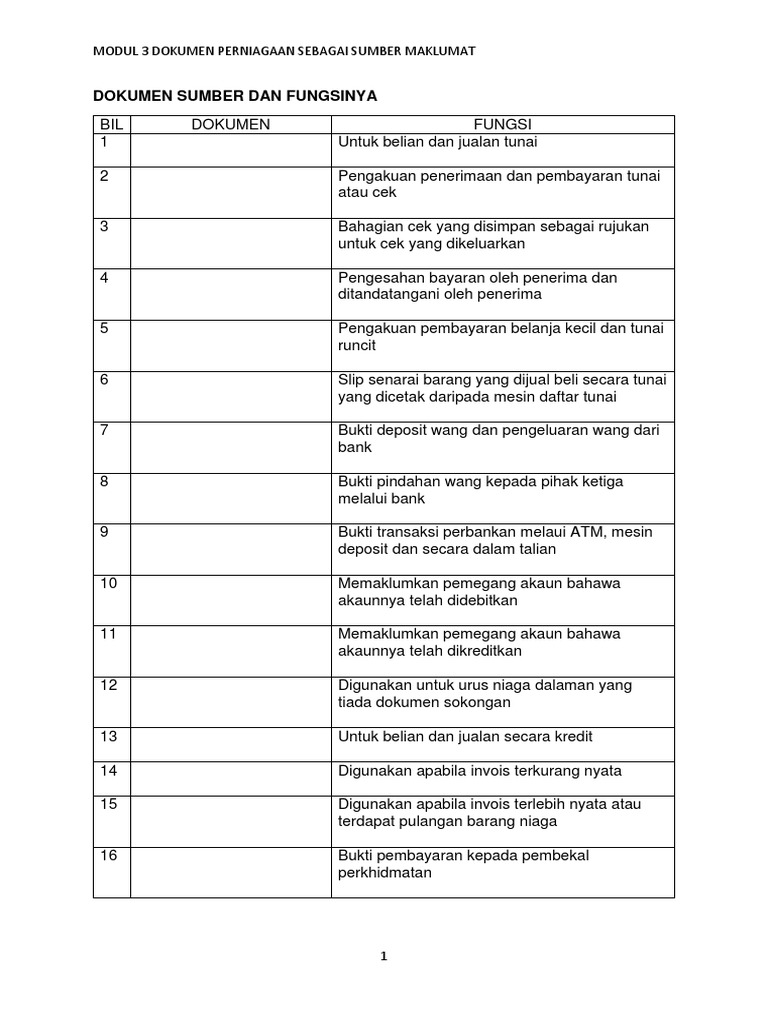 MODUL 3 DOKUMEN PERNIAGAAN SEBAGAI SUMBER MAKLUMAT

DOKUMEN SUMBER DAN FUNGSINYA

| BIL | DOKUMEN | FUNGSI |
|---|---|---|
| 1 | | Untuk belian dan jualan tunai |
| 2 | | Pengakuan penerimaan dan pembayaran tunai atau cek |
| 3 | | Bahagian cek yang disimpan sebagai rujukan untuk cek yang dikeluarkan |
| 4 | | Pengesahan bayaran oleh penerima dan ditandatangani oleh penerima |
| 5 | | Pengakuan pembayaran belanja kecil dan tunai runcit |
| 6 | | Slip senarai barang yang dijual beli secara tunai yang dicetak daripada mesin daftar tunai |
| 7 | | Bukti deposit wang dan pengeluaran wang dari bank |
| 8 | | Bukti pindahan wang kepada pihak ketiga melalui bank |
| 9 | | Bukti transaksi perbankan melaui ATM, mesin deposit dan secara dalam talian |
| 10 | | Memaklumkan pemegang akaun bahawa akaunnya telah didebitkan |
| 11 | | Memaklumkan pemegang akaun bahawa akaunnya telah dikreditkan |
| 12 | | Digunakan untuk urus niaga dalaman yang tiada dokumen sokongan |
| 13 | | Untuk belian dan jualan secara kredit |
| 14 | | Digunakan apabila invois terkurang nyata |
| 15 | | Digunakan apabila invois terlebih nyata atau terdapat pulangan barang niaga |
| 16 | | Bukti pembayaran kepada pembekal perkhidmatan |

1